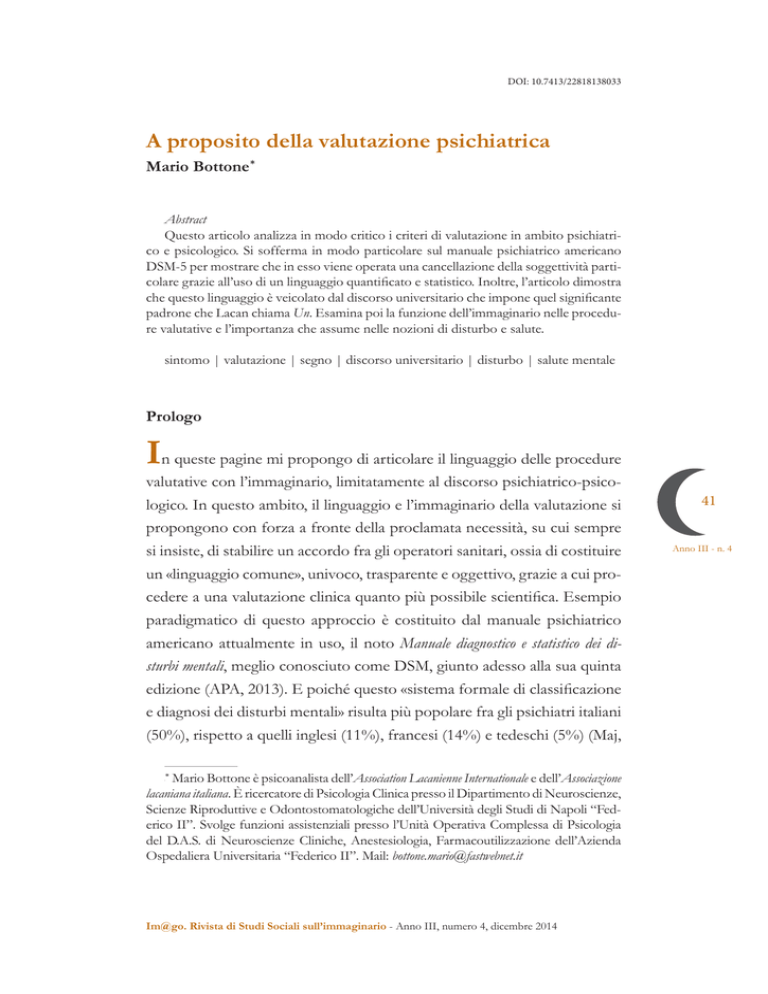 DOI: 10.7413/22818138033

A proposito della valutazione psichiatrica
Mario Bottone*

Abstract
Questo articolo analizza in modo critico i criteri di valutazione in ambito psichiatrico e psicologico. Si sofferma in modo particolare sul manuale psichiatrico americano DSM-5 per mostrare che in esso viene operata una cancellazione della soggettività particolare grazie all'uso di un linguaggio quantificato e statistico. Inoltre, l'articolo dimostra che questo linguaggio è veicolato dal discorso universitario che impone quel significante padrone che Lacan chiama Un. Esamina poi la funzione dell'immaginario nelle procedure valutative e l'importanza che assume nelle nozioni di disturbo e salute.

sintomo | valutazione | segno | discorso universitario | disturbo | salute mentale

Prologo

In queste pagine mi propongo di articolare il linguaggio delle procedure valutative con l'immaginario, limitatamente al discorso psichiatrico-psicologico. In questo ambito, il linguaggio e l'immaginario della valutazione si propongono con forza a fronte della proclamata necessità, su cui sempre si insiste, di stabilire un accordo fra gli operatori sanitari, ossia di costituire un «linguaggio comune», univoco, trasparente e oggettivo, grazie a cui procedere a una valutazione clinica quanto più possibile scientifica. Esempio paradigmatico di questo approccio è costituito dal manuale psichiatrico americano attualmente in uso, il noto Manuale diagnostico e statistico dei disturbi mentali, meglio conosciuto come DSM, giunto adesso alla sua quinta edizione (APA, 2013). E poiché questo «sistema formale di classificazione e diagnosi dei disturbi mentali» risulta più popolare fra gli psichiatri italiani (50%), rispetto a quelli inglesi (11%), francesi (14%) e tedeschi (5%) (Maj,

41

Anno III - n. 4

* Mario Bottone è psicoanalista dell'Association Lacanienne Internationale e dell'Associazione lacaniana italiana. È ricercatore di Psicologia Clinica presso il Dipartimento di Neuroscienze, Scienze Riproduttive e Odontostomatologiche dell'Università degli Studi di Napoli "Federico II". Svolge funzioni assistenziali presso l'Unità Operativa Complessa di Psicologia del D.A.S. di Neuroscienze Cliniche, Anestesiologia, Farmacoutilizzazione dell'Azienda Ospedaliera Universitaria "Federico II". Mail: bottone.mario@fastwebnet.it

Im@go. Rivista di Studi Sociali sull'immaginario - Anno III, numero 4, dicembre 2014